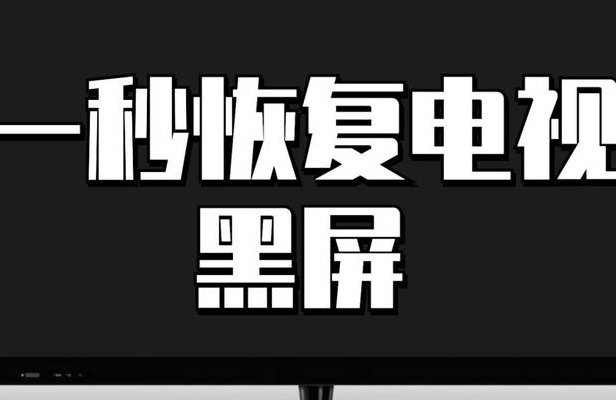 一秒恢复电视
黑屏